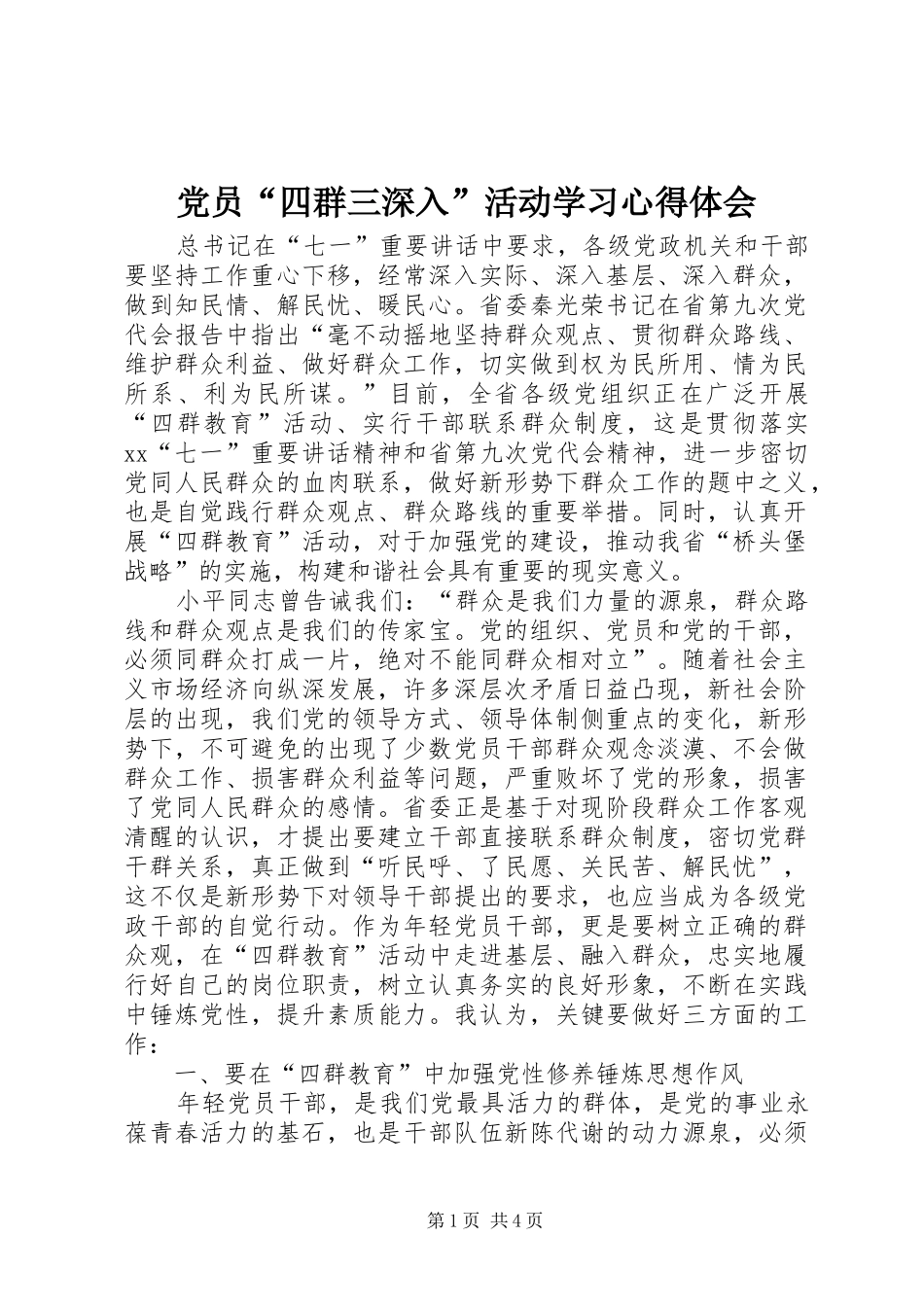 党员“四群三深入”活动学习心得体会

总书记在“七一”重要讲话中要求，各级党政机关和干部要坚持工作重心下移，经常深入实际、深入基层、深入群众，做到知民情、解民忧、暖民心。省委秦光荣书记在省第九次党代会报告中指出“毫不动摇地坚持群众观点、贯彻群众路线、维护群众利益、做好群众工作，切实做到权为民所用、情为民所系、利为民所谋。”目前，全省各级党组织正在广泛开展“四群教育”活动、实行干部联系群众制度，这是贯彻落实xx“七一”重要讲话精神和省第九次党代会精神，进一步密切党同人民群众的血肉联系，做好新形势下群众工作的题中之义，也是自觉践行群众观点、群众路线的重要举措。同时，认真开展“四群教育”活动，对于加强党的建设，推动我省“桥头堡战略”的实施，构建和谐社会具有重要的现实意义。

小平同志曾告诫我们：“群众是我们力量的源泉，群众路线和群众观点是我们的传家宝。党的组织、党员和党的干部，必须同群众打成一片，绝对不能同群众相对立”。随着社会主义市场经济向纵深发展，许多深层次矛盾日益凸现，新社会阶层的出现，我们党的领导方式、领导体制侧重点的变化，新形势下，不可避免的出现了少数党员干部群众观念淡漠、不会做群众工作、损害群众利益等问题，严重败坏了党的形象，损害了党同人民群众的感情。省委正是基于对现阶段群众工作客观清醒的认识，才提出要建立干部直接联系群众制度，密切党群干群关系，真正做到“听民呼、了民愿、关民苦、解民忧”，这不仅是新形势下对领导干部提出的要求，也应当成为各级党政干部的自觉行动。作为年轻党员干部，更是要树立正确的群众观，在“四群教育”活动中走进基层、融入群众，忠实地履行好自己的岗位职责，树立认真务实的良好形象，不断在实践中锤炼党性，提升素质能力。我认为，关键要做好三方面的工作：

一、要在“四群教育”中加强党性修养锤炼思想作风

年轻党员干部，是我们党最具活力的群体，是党的事业永葆青春活力的基石，也是干部队伍新陈代谢的动力源泉，必须

第1页 共4页